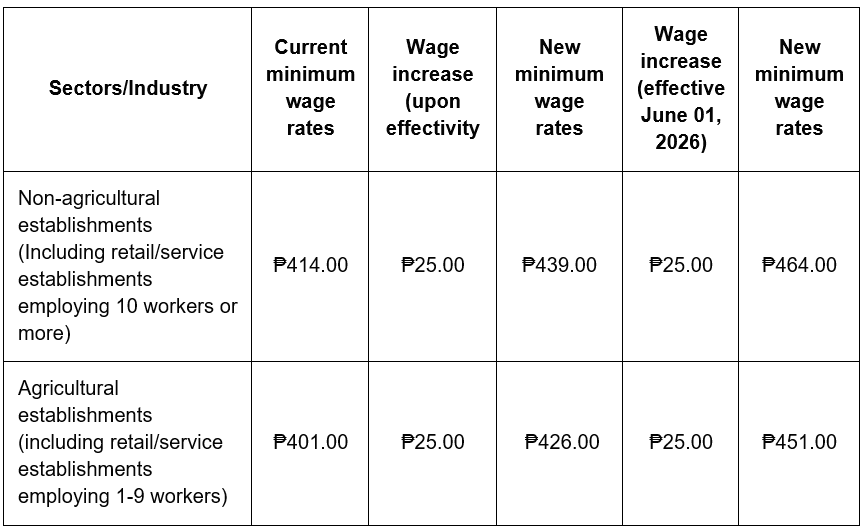 | Sectors/Industry | Current minimum wage rates | Wage increase (upon effectivity | New minimum wage rates | Wage increase (effective June 01, 2026) | New minimum wage rates |
|---|---|---|---|---|---|
| Non-agricultural establishments (Including retail/service establishments employing 10 workers or more) | ₱414.00 | ₱25.00 | ₱439.00 | ₱25.00 | ₱464.00 |
| Agricultural establishments (including retail/service establishments employing 1-9 workers) | ₱401.00 | ₱25.00 | ₱426.00 | ₱25.00 | ₱451.00 |